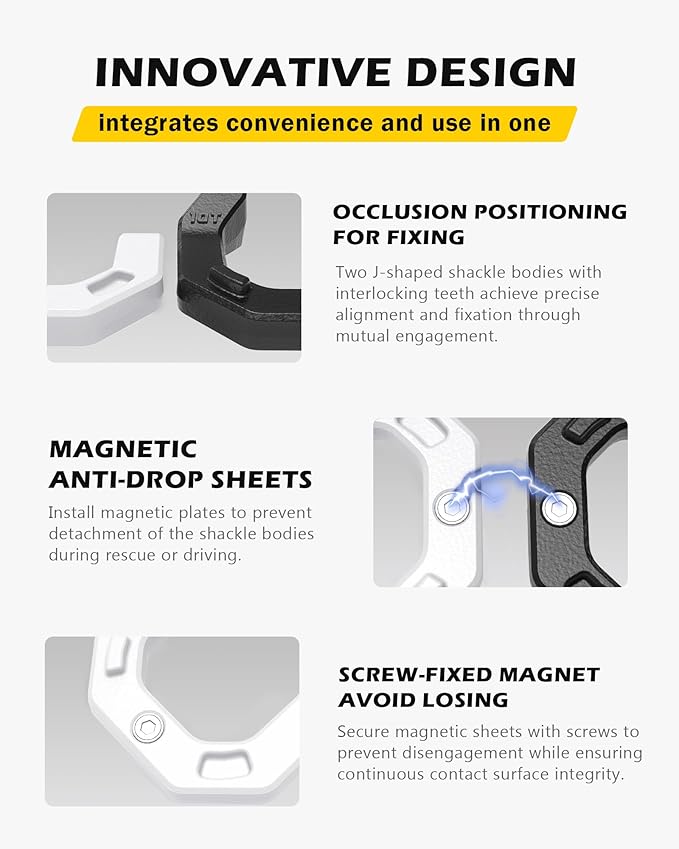 INNOVATIVE DESIGN

integrates convenience and use in one

10T

OCCLUSION POSITIONING FOR FIXING

Two J-shaped shackle bodies with interlocking teeth achieve precise alignment and fixation through mutual engagement.

MAGNETIC ANTI-DROP SHEETS

Install magnetic plates to prevent detachment of the shackle bodies during rescue or driving.

SCREW-FIXED MAGNET AVOID LOSING

Secure magnetic sheets with screws to prevent disengagement while ensuring continuous contact surface integrity.